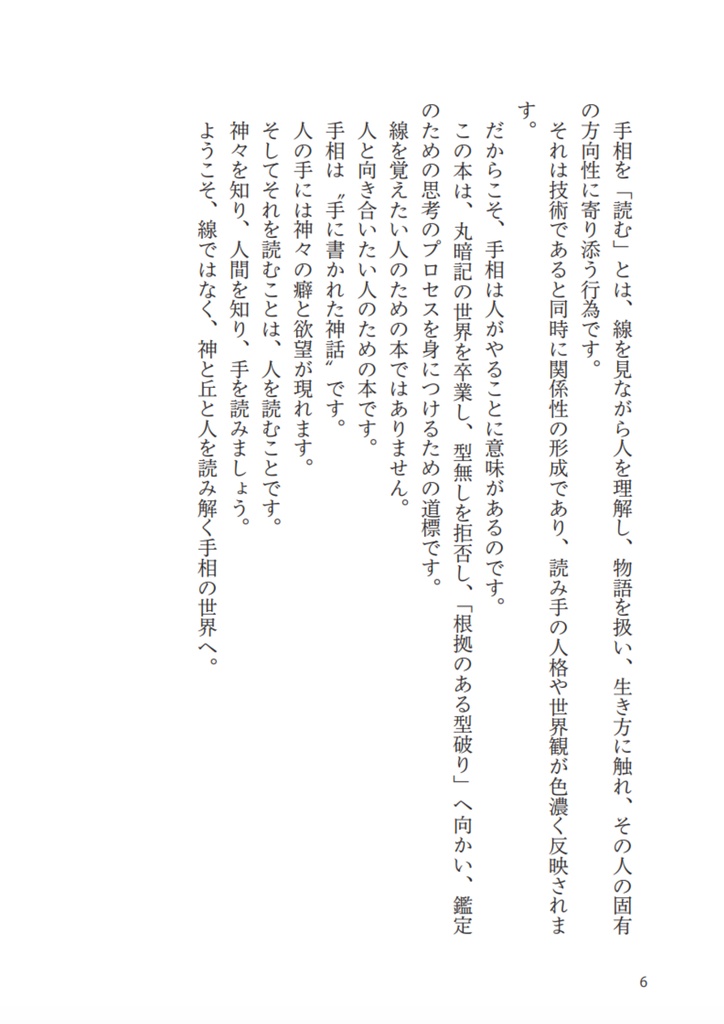 手相を「読む」とは、線を見ながら人を理解し、物語を扱い、生き方に触れ、その人の固有の方向性に寄り添う行為です。

それは技術であると同時に関係性の形成であり、読み手の人格や世界観が色濃く反映されます。

だからこそ、手相は人がやることに意味があるのです。

この本は、丸暗記の世界を卒業し、型無しを拒否し、「根拠のある型破り」へ向かい、鑑定のための思考のプロセスを身につけるための道標です。

線を覚えたい人のための本ではありません。

人と向き合いたい人のための本です。

手相は〝手に書かれた神話〟です。

人の手には神々の癖と欲望が現れます。

そしてそれを読むことは、人を読むことです。

神々を知り、人間を知り、手を読みましょう。

ようこそ、線ではなく、神と丘と人を読み解く手相の世界へ。

6